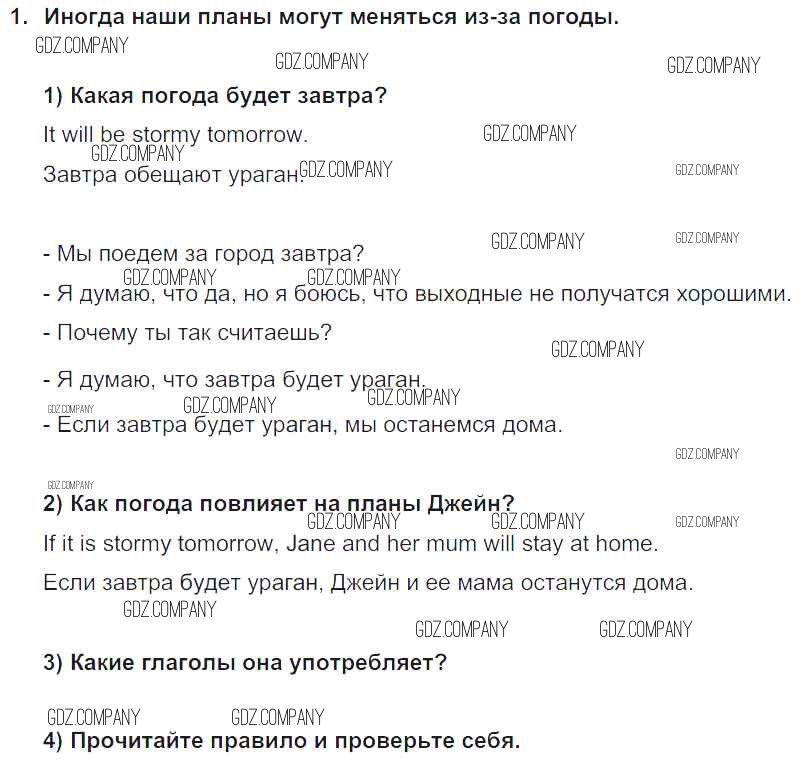 1. Иногда наши планы могут меняться из-за погоды.

1) Какая погода будет завтра?

It will be stormy tomorrow.

Завтра обещают ураган.

- Мы поедем за город завтра?

- Я думаю, что да, но я боюсь, что выходные не получатся хорошими.

- Почему ты так считаешь?

- Я думаю, что завтра будет ураган.

- Если завтра будет ураган, мы останемся дома.

2) Как погода повлияет на планы Джейн?

If it is stormy tomorrow, Jane and her mum will stay at home.

Если завтра будет ураган, Джейн и ее мама останутся дома.

3) Какие глаголы она употребляет?

4) Прочитайте правило и проверьте себя.

GDZ.COMPANY